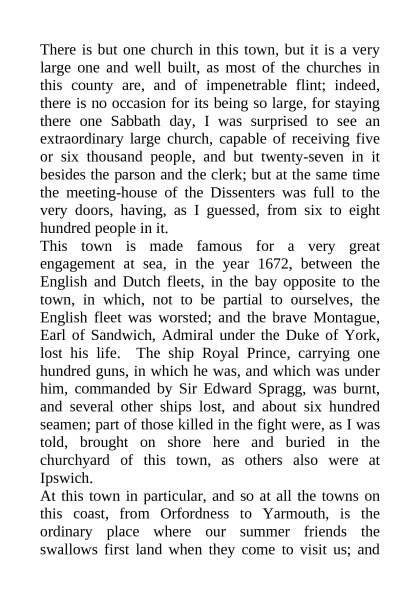 There is but one church in this town, but it is a very large one and well built, as most of the churches in this county are, and of impenetrable flint; indeed, there is no occasion for its being so large, for staying there one Sabbath day, I was surprised to see an extraordinary large church, capable of receiving five or six thousand people, and but twenty-seven in it besides the parson and the clerk; but at the same time the meeting-house of the Dissenters was full to the very doors, having, as I guessed, from six to eight hundred people in it.

This town is made famous for a very great engagement at sea, in the year 1672, between the English and Dutch fleets, in the bay opposite to the town, in which, not to be partial to ourselves, the English fleet was worsted; and the brave Montague, Earl of Sandwich, Admiral under the Duke of York, lost his life. The ship Royal Prince, carrying one hundred guns, in which he was, and which was under him, commanded by Sir Edward Spragg, was burnt, and several other ships lost, and about six hundred seamen; part of those killed in the fight were, as I was told, brought on shore here and buried in the churchyard of this town, as others also were at Ipswich.

At this town in particular, and so at all the towns on this coast, from Orfordness to Yarmouth, is the ordinary place where our summer friends the swallows first land when they come to visit us; and